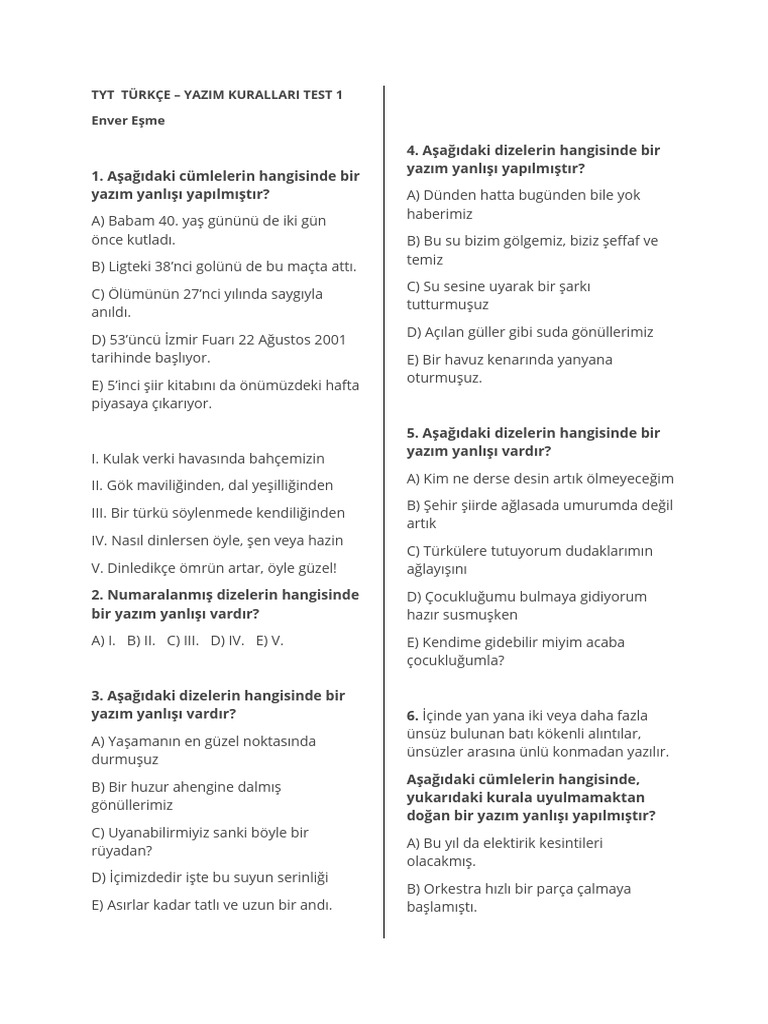 TYT TÜRKÇE – YAZIM KURALLARI TEST 1

Enver Eşme

1. Aşağıdaki cümlelerin hangisinde bir yazım yanlışı yapılmıştır?

A) Babam 40. yaş gününü de iki gün önce kutladı.

B) Ligteki 38'nci golünü de bu maçta attı.

C) Ölümünün 27'nci yılında saygıyla anıldı.

D) 53'üncü İzmir Fuarı 22 Ağustos 2001 tarihinde başlıyor.

E) 5'inci şiir kitabını da önümüzdeki hafta piyasaya çıkarıyor.

I. Kulak verki havasında bahçemizin

II. Gök maviliğinden, dal yeşilliğinden

III. Bir türkü söylenmede kendiliğinden

IV. Nasıl dinlersen öyle, şen veya hazin

V. Dinledikçe ömrün artar, öyle güzel!

2. Numaralanmış dizelerin hangisinde bir yazım yanlışı vardır?

A) I. B) II. C) III. D) IV. E) V.

3. Aşağıdaki dizelerin hangisinde bir yazım yanlışı vardır?

A) Yaşamanın en güzel noktasında durmuşuz

B) Bir huzur ahengine dalmış gönüllerimiz

C) Uyanabilirmiyiz sanki böyle bir rüyadan?

D) İçimizdedir işte bu suyun serinliği

E) Asırlar kadar tatlı ve uzun bir andı.

4. Aşağıdaki dizelerin hangisinde bir yazım yanlışı yapılmıştır?

A) Dünden hatta bugünden bile yok haberimiz

B) Bu su bizim gölgemiz, biziz şeffaf ve temiz

C) Su sesine uyarak bir şarkı tutturmuşuz

D) Açılan güller gibi suda gönüllerimiz

E) Bir havuz kenarında yanyana oturmuşuz.

5. Aşağıdaki dizelerin hangisinde bir yazım yanlışı vardır?

A) Kim ne derse desin artık ölmeyeceğim

B) Şehir şiirde ağlasada umurumda değil artık

C) Türkülere tutuyorum dudaklarımın ağlayışını

D) Çocukluğumu bulmaya gidiyorum hazır susmuşken

E) Kendime gidebilir miyim acaba çocukluğumla?

6. İçinde yan yana iki veya daha fazla ünsüz bulunan batı kökenli alıntılar, ünsüzler arasına ünlü konmadan yazılır.

Aşağıdaki cümlelerin hangisinde, yukarıdaki kurala uyulmamaktan doğan bir yazım yanlışı yapılmıştır?

A) Bu yıl da elektirik kesintileri olacakmış.

B) Orkestra hızlı bir parça çalmaya başlamıştı.